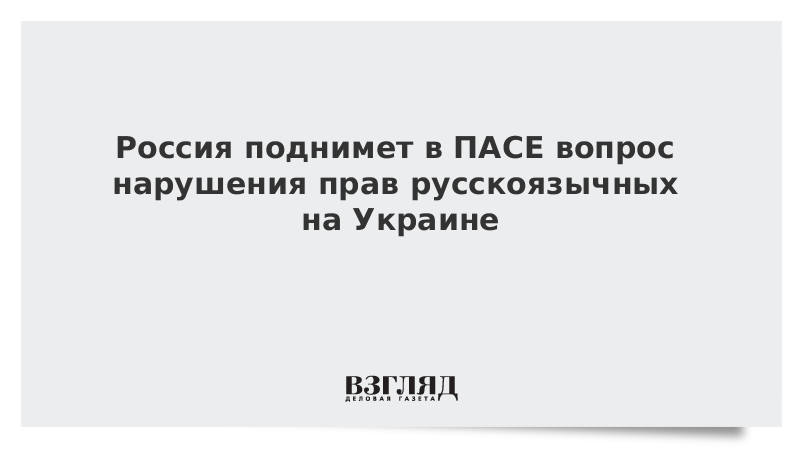 Россия поднимет в ПАСЕ вопрос нарушения прав русскоязычных на Украине

ВЗГЛЯД
ДЕЛОВАЯ ГАЗЕТА